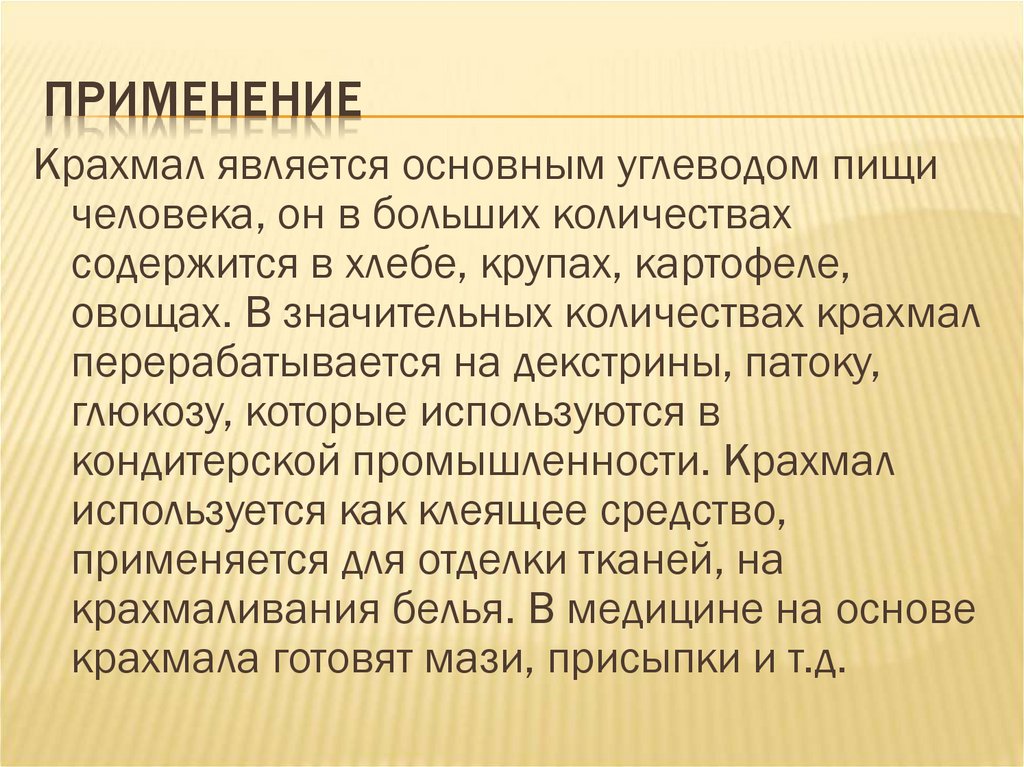 ПРИМЕНЕНИЕ

Крахмал является основным углеводом пищи человека, он в больших количествах содержится в хлебе, крупах, картофеле, овощах. В значительных количествах крахмал перерабатывается на декстрины, патоку, глюкозу, которые используются в кондитерской промышленности. Крахмал используется как клеящее средство, применяется для отделки тканей, на крахмаливания белья. В медицине на основе крахмала готовят мази, присыпки и т.д.